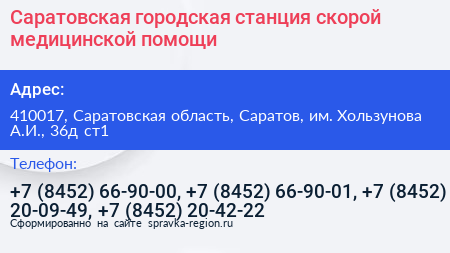 Саратовская городская станция скорой медицинской помощи

Адрес:

410017, Саратовская область, Саратов, им. Хользунова А.И., 36д ст1

Телефон:

+7 (8452) 66-90-00, +7 (8452) 66-90-01, +7 (8452) 20-09-49, +7 (8452) 20-42-22

Сформированно на сайте spravka-region.ru